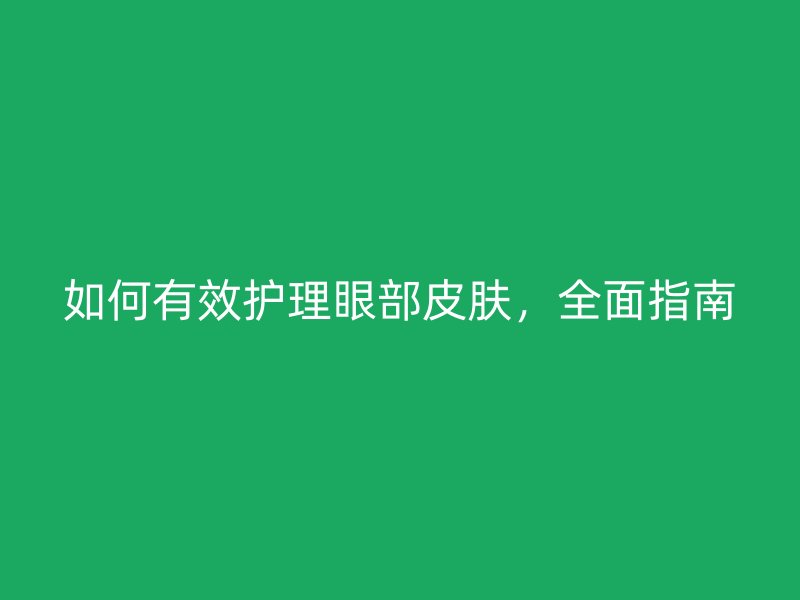 如何有效护理眼部皮肤，全面指南